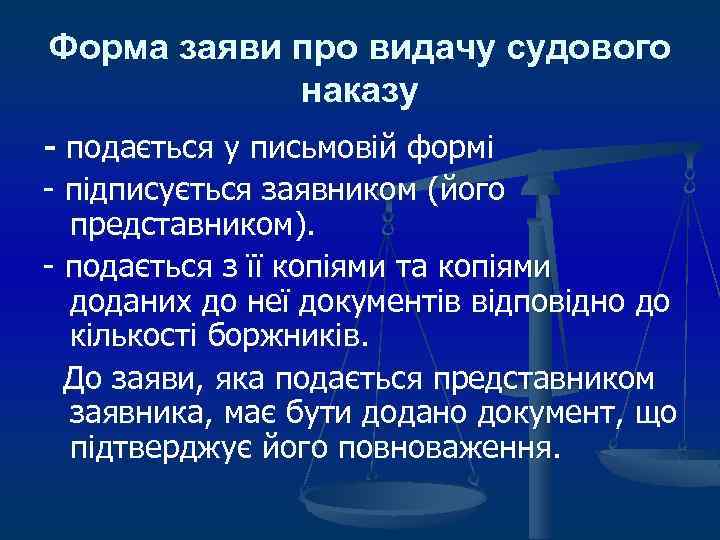 Форма заяви про видачу судового наказу

- подається у письмовій формі

- підписується заявником (його представником).

- подається з її копіями та копіями доданих до неї документів відповідно до кількості боржників.

До заяви, яка подається представником заявника, має бути додано документ, що підтверджує його повноваження.